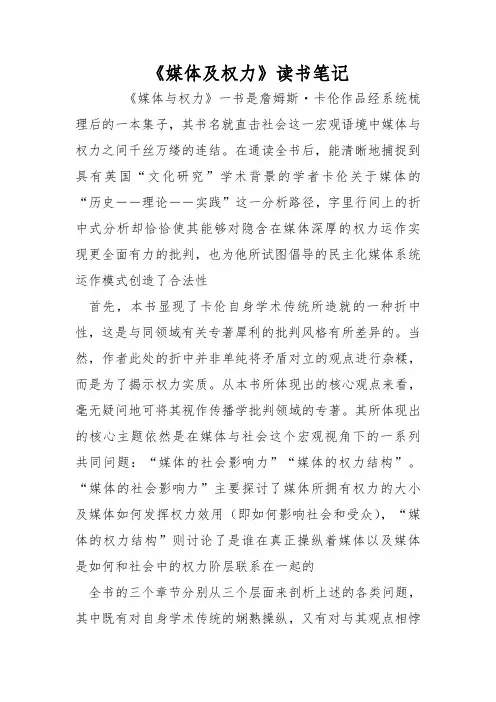 《媒体及权力》读书笔记

《媒体与权力》一书是詹姆斯·卡伦作品经系统梳理后的一本集子，其书名就直击社会这一宏观语境中媒体与权力之间千丝万缕的连结。在通读全书后，能清晰地捕捉到具有英国“文化研究”学术背景的学者卡伦关于媒体的“历史——理论——实践”这一分析路径，字里行间上的折中式分析却恰恰使其能够对隐含在媒体深厚的权力运作实现更全面有力的批判，也为他所试图倡导的民主化媒体系统运作模式创造了合法性

首先，本书显现了卡伦自身学术传统所造就的一种折中性，这是与同领域有关专著犀利的批判风格有所差异的。当然，作者此处的折中并非单纯将矛盾对立的观点进行杂糅，而是为了揭示权力实质。从本书所体现出的核心观点来看，毫无疑问地可将其视作传播学批判领域的专著。其所体现出的核心主题依然是在媒体与社会这个宏观视角下的一系列共同问题：“媒体的社会影响力”“媒体的权力结构”。“媒体的社会影响力”主要探讨了媒体所拥有权力的大小及媒体如何发挥权力效用（即如何影响社会和受众），“媒体的权力结构”则讨论了是谁在真正操纵着媒体以及媒体是如何和社会中的权力阶层联系在一起的

全书的三个章节分别从三个层面来剖析上述的各类问题，其中既有对自身学术传统的娴熟操纵，又有对与其观点相悖